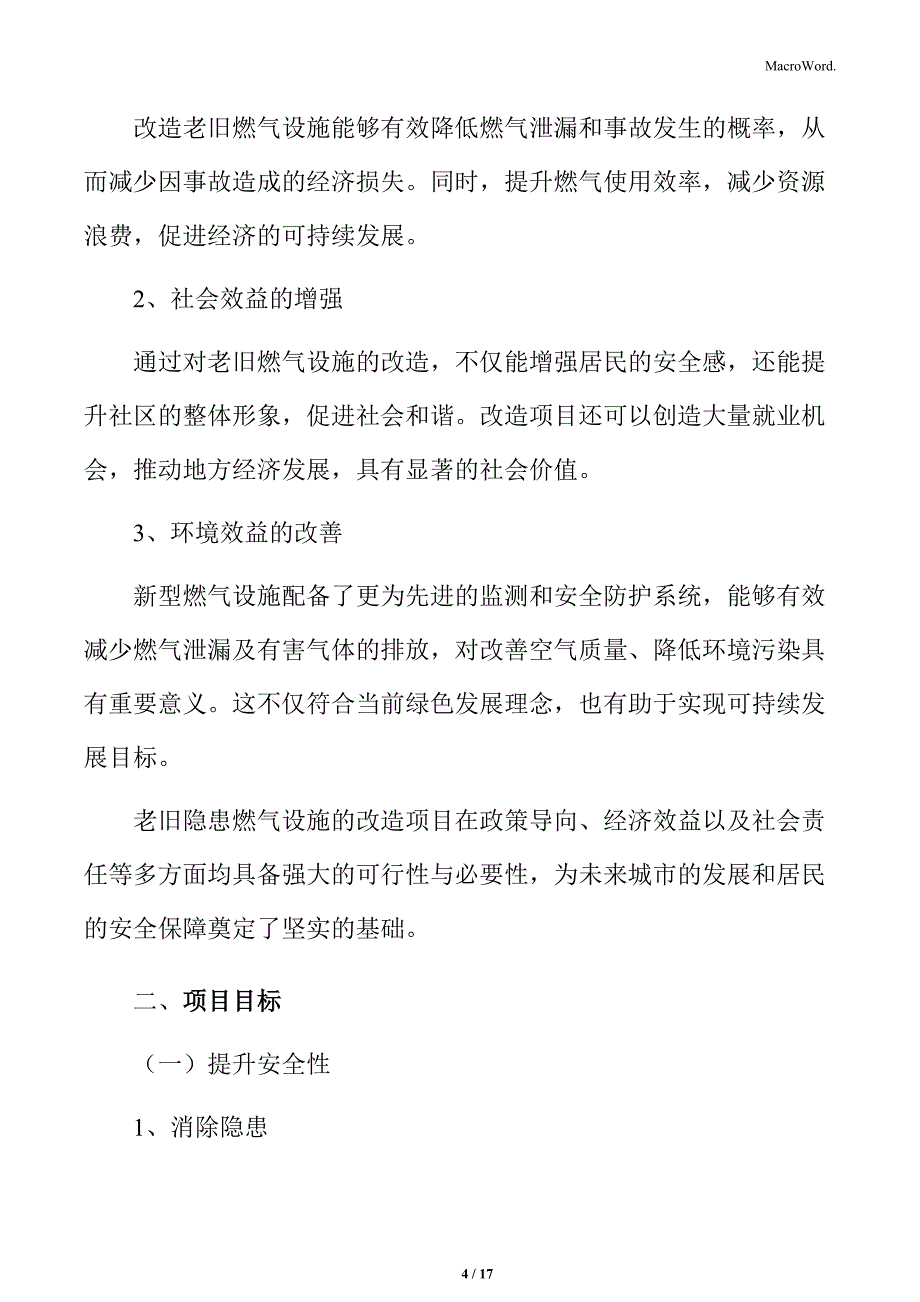 MacroWord.

改造老旧燃气设施能够有效降低燃气泄漏和事故发生的概率，从而减少因事故造成的经济损失。同时，提升燃气使用效率，减少资源浪费，促进经济的可持续发展。

2、社会效益的增强

通过对老旧燃气设施的改造，不仅能增强居民的安全感，还能提升社区的整体形象，促进社会和谐。改造项目还可以创造大量就业机会，推动地方经济发展，具有显著的社会价值。

3、环境效益的改善

新型燃气设施配备了更为先进的监测和安全防护系统，能够有效减少燃气泄漏及有害气体的排放，对改善空气质量、降低环境污染具有重要意义。这不仅符合当前绿色发展理念，也有助于实现可持续发展目标。

老旧隐患燃气设施的改造项目在政策导向、经济效益以及社会责任等多方面均具备强大的可行性与必要性，为未来城市的发展和居民的安全保障奠定了坚实的基础。

二、项目目标

（一）提升安全性

1、消除隐患

4 / 17